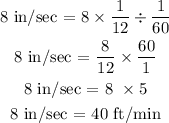 $8 \text{ in/sec} = 8 \times \frac{1}{12} \div \frac{1}{60}$

$8 \text{ in/sec} = \frac{8}{12} \times \frac{60}{1}$

$8 \text{ in/sec} = 8 \times 5$

$8 \text{ in/sec} = 40 \text{ ft/min}$